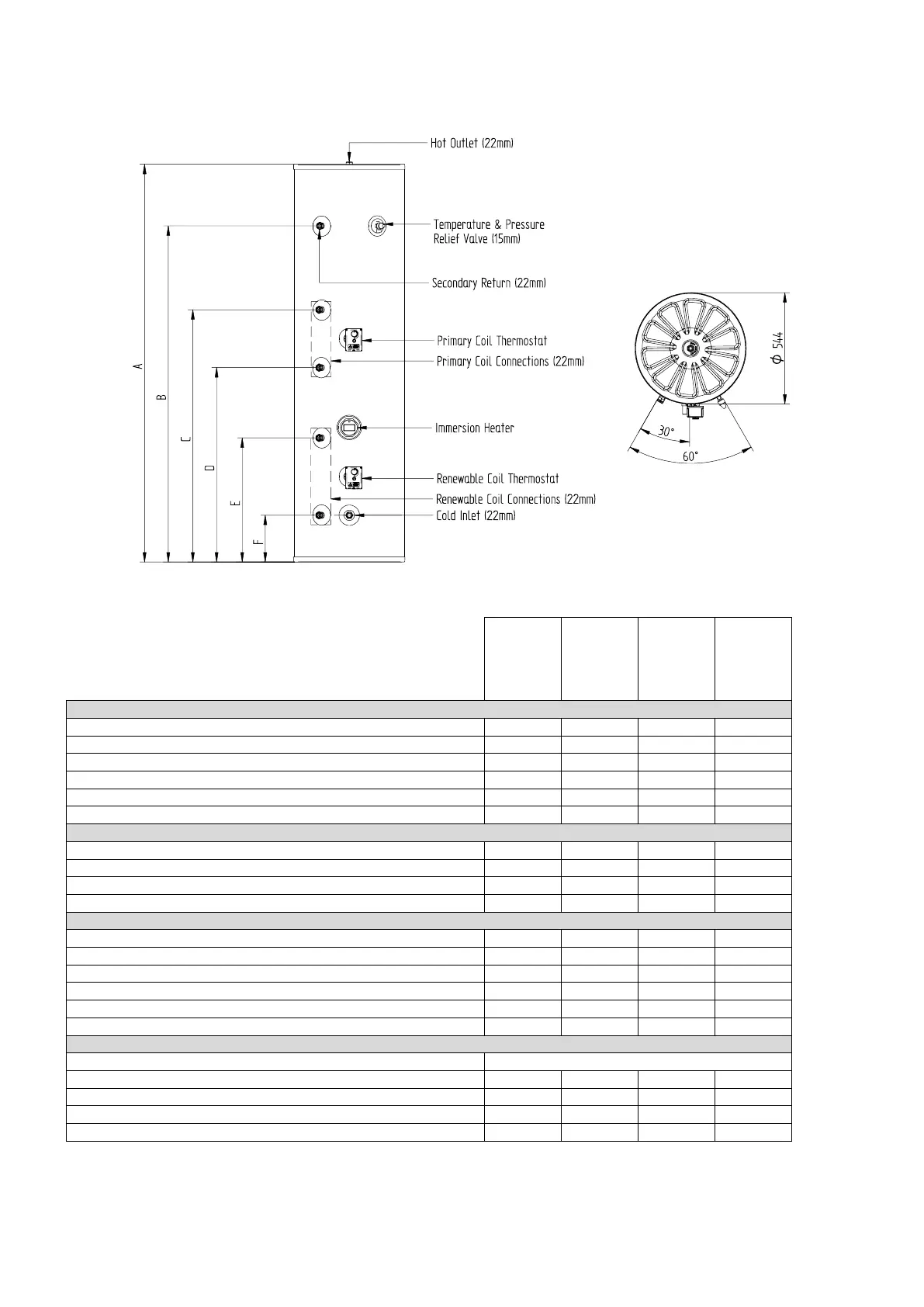 Hot Outlet (22mm)

Temperature & Pressure Relief Valve (15mm)

Secondary Return (22mm)

Primary Coil Thermostat

Primary Coil Connections (22mm)

Immersion Heater

Renewable Coil Thermostat

Renewable Coil Connections (22mm)

Cold Inlet (22mm)

A

B

C

D

E

F

$\phi$ 544

30°

60°